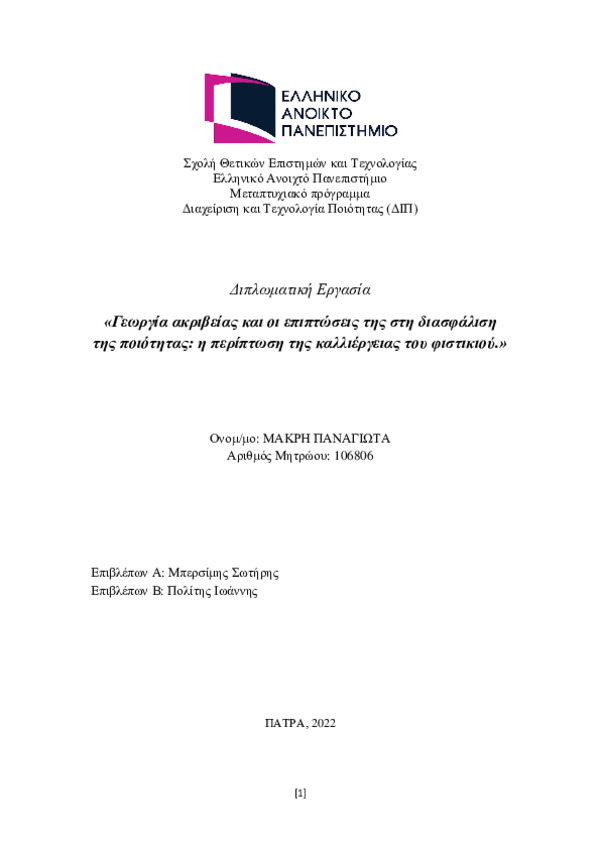 ΕΛΛΗΝΙΚΟ
ΑΝΟΙΚΤΟ
ΠΑΝΕΠΙΣΤΗΜΙΟ

Σχολή Θετικών Επιστημών και Τεχνολογίας
Ελληνικό Ανοιχτό Πανεπιστήμιο
Μεταπτυχιακό πρόγραμμα
Διαχείριση και Τεχνολογία Ποιότητας (ΔΙΠ)

Διπλωματική Εργασία

«Γεωργία ακριβείας και οι επιπτώσεις της στη διασφάλιση της ποιότητας: η περίπτωση της καλλιέργειας του φιστικιού.»

Ονομ/μο: ΜΑΚΡΗ ΠΑΝΑΓΙΩΤΑ
Αριθμός Μητρώου: 106806

Επιβλέπων Α: Μπερσίμης Σωτήρης
Επιβλέπων Β: Πολίτης Ιωάννης

ΠΑΤΡΑ, 2022

[1]